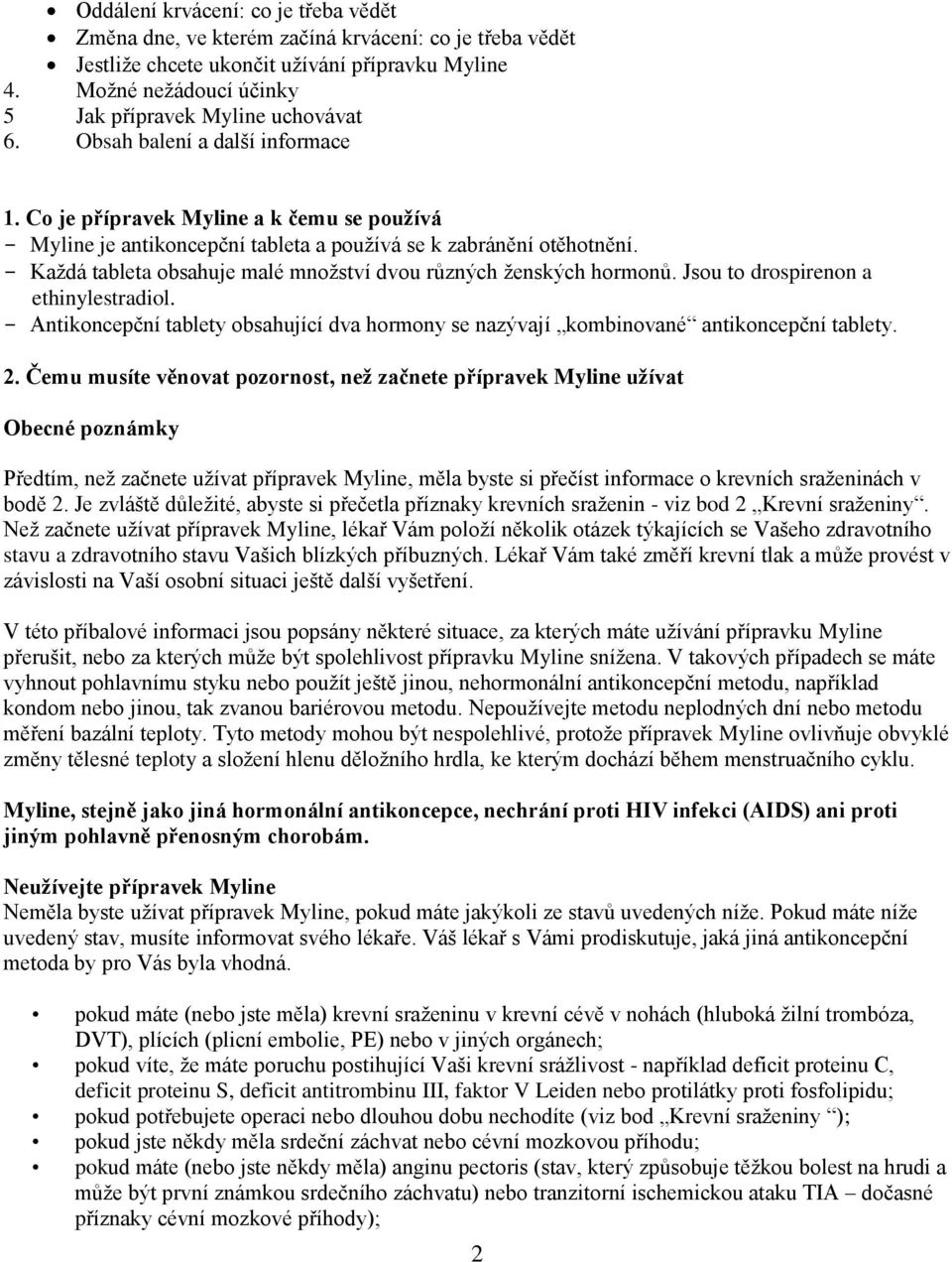 • Oddálení krvácení: co je třeba vědět
• Změna dne, ve kterém začíná krvácení: co je třeba vědět
• Jestliže chcete ukončit užívání přípravku Myline
4. Možné nežádoucí účinky
5 Jak přípravek Myline uchovávat
6. Obsah balení a další informace

1. Co je přípravek Myline a k čemu se používá
- Myline je antikoncepční tableta a používá se k zabránění otěhotnění.
- Každá tableta obsahuje malé množství dvou různých ženských hormonů. Jsou to drospirenon a ethinylestradiol.
- Antikoncepční tablety obsahující dva hormony se nazývají „kombinované“ antikoncepční tablety.

2. Čemu musíte věnovat pozornost, než začnete přípravek Myline užívat

Obecné poznámky

Předtím, než začnete užívat přípravek Myline, měla byste si přečíst informace o krevních sraženinách v bodě 2. Je zvláště důležité, abyste si přečetla příznaky krevních sraženin - viz bod 2 „Krevní sraženiny“. Než začnete užívat přípravek Myline, lékař Vám položí několik otázek týkajících se Vašeho zdravotního stavu a zdravotního stavu Vašich blízkých příbuzných. Lékař Vám také změří krevní tlak a může provést v závislosti na Vaší osobní situaci ještě další vyšetření.

V této příbalové informaci jsou popsány některé situace, za kterých máte užívání přípravku Myline přerušit, nebo za kterých může být spolehlivost přípravku Myline snížena. V takových případech se máte vyhnout pohlavnímu styku nebo použít ještě jinou, nehormonální antikoncepční metodu, například kondom nebo jinou, tak zvanou bariérovou metodu. Nepoužívejte metodu neplodných dní nebo metodu měření bazální teploty. Tyto metody mohou být nespolehlivé, protože přípravek Myline ovlivňuje obvyklé změny tělesné teploty a složení hlenu děložního hrdla, ke kterým dochází během menstruačního cyklu.

Myline, stejně jako jiná hormonální antikoncepce, nechrání proti HIV infekci (AIDS) ani proti jiným pohlavně přenosným chorobám.

Neužívejte přípravek Myline
Neměla byste užívat přípravek Myline, pokud máte jakýkoli ze stavů uvedených níže. Pokud máte níže uvedený stav, musíte informovat svého lékaře. Váš lékař s Vámi prodiskutuje, jaká jiná antikoncepční metoda by pro Vás byla vhodná.

• pokud máte (nebo jste měla) krevní sraženinu v krevní cévě v nohách (hluboká žilní trombóza, DVT), plících (plicní embolie, PE) nebo v jiných orgánech;
• pokud víte, že máte poruchu postihující Vaši krevní srážlivost - například deficit proteinu C, deficit proteinu S, deficit antitrombinu III, faktor V Leiden nebo protilátky proti fosfolipidu;
• pokud potřebujete operaci nebo dlouhou dobu nechodíte (viz bod „Krevní sraženiny “);
• pokud jste někdy měla srdeční záchvat nebo cévní mozkovou příhodu;
• pokud máte (nebo jste někdy měla) anginu pectoris (stav, který způsobuje těžkou bolest na hrudi a může být první známkou srdečního záchvatu) nebo tranzitorní ischemickou ataku TIA – dočasné příznaky cévní mozkové příhody);

2